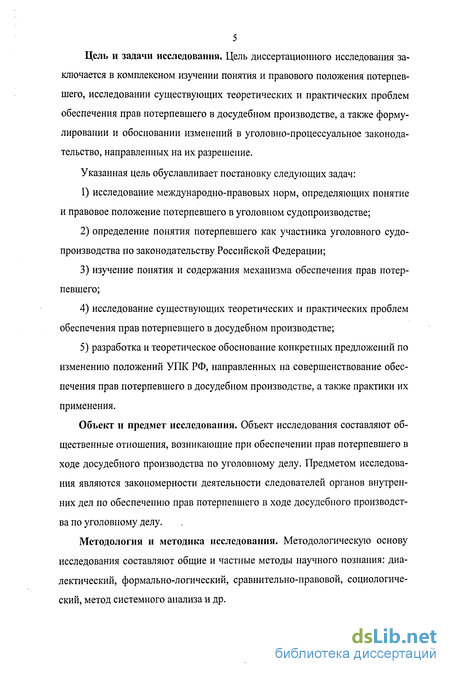 5

Цель и задачи исследования. Цель диссертационного исследования заключается в комплексном изучении понятия и правового положения потерпевшего, исследовании существующих теоретических и практических проблем обеспечения прав потерпевшего в досудебном производстве, а также формулировании и обосновании изменений в уголовно-процессуальное законодательство, направленных на их разрешение.

Указанная цель обуславливает постановку следующих задач:

1) исследование международно-правовых норм, определяющих понятие и правовое положение потерпевшего в уголовном судопроизводстве;

2) определение понятия потерпевшего как участника уголовного судопроизводства по законодательству Российской Федерации;

3) изучение понятия и содержания механизма обеспечения прав потерпевшего;

4) исследование существующих теоретических и практических проблем обеспечения прав потерпевшего в досудебном производстве;

5) разработка и теоретическое обоснование конкретных предложений по изменению положений УПК РФ, направленных на совершенствование обеспечения прав потерпевшего в досудебном производстве, а также практики их применения.

Объект и предмет исследования. Объект исследования составляют общественные отношения, возникающие при обеспечении прав потерпевшего в ходе досудебного производства по уголовному делу. Предметом исследования являются закономерности деятельности следователей органов внутренних дел по обеспечению прав потерпевшего в ходе досудебного производства по уголовному делу.

Методология и методика исследования. Методологическую основу исследования составляют общие и частные методы научного познания: диалектический, формально-логический, сравнительно-правовой, социологический, метод системного анализа и др.

dsLib.net
библиотека диссертаций